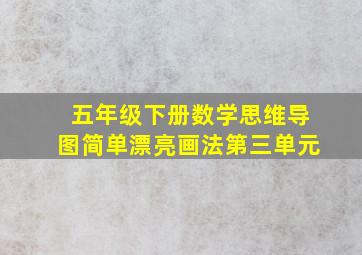 五年级下册数学思维导图简单漂亮画法第三单元